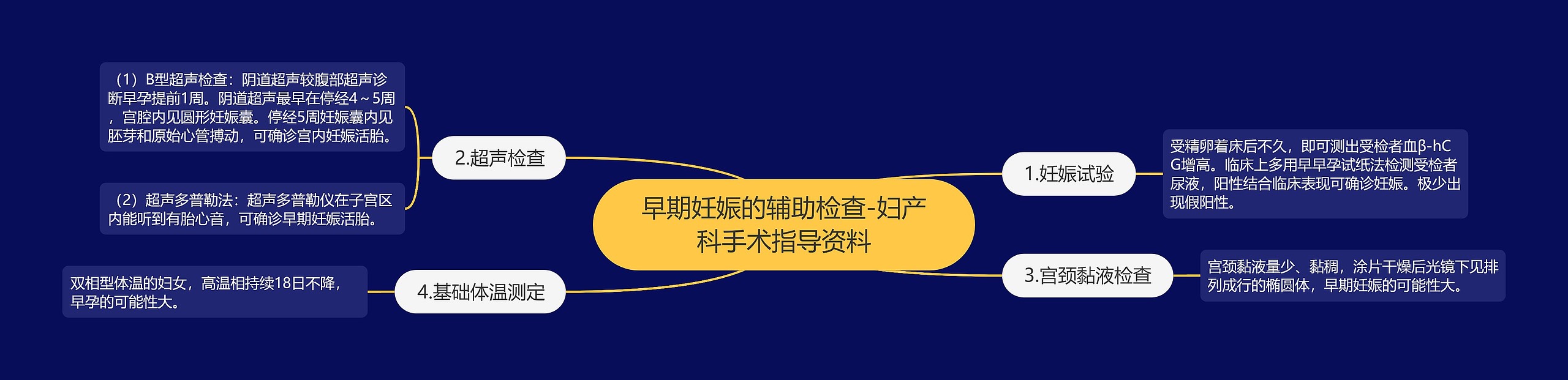 早期妊娠的辅助检查-妇产科手术指导资料

1.妊娠试验

受精卵着床后不久，即可测出受检者血β-hCG增高。临床上多用早早孕试纸法检测受检者尿液，阳性结合临床表现可确诊妊娠。极少出现假阳性。

2.超声检查

（1）B型超声检查：阴道超声较腹部超声诊断早孕提前1周。阴道超声最早在停经4～5周，宫腔内见圆形妊娠囊。停经5周妊娠囊内见胚芽和原始心管搏动，可确诊宫内妊娠活胎。

（2）超声多普勒法：超声多普勒仪在子宫区内能听到有胎心音，可确诊早期妊娠活胎。

3.宫颈黏液检查

宫颈黏液量少、黏稠，涂片干燥后光镜下见排列成行的椭圆体，早期妊娠的可能性大。

4.基础体温测定

双相型体温的妇女，高温相持续18日不降，早孕的可能性大。